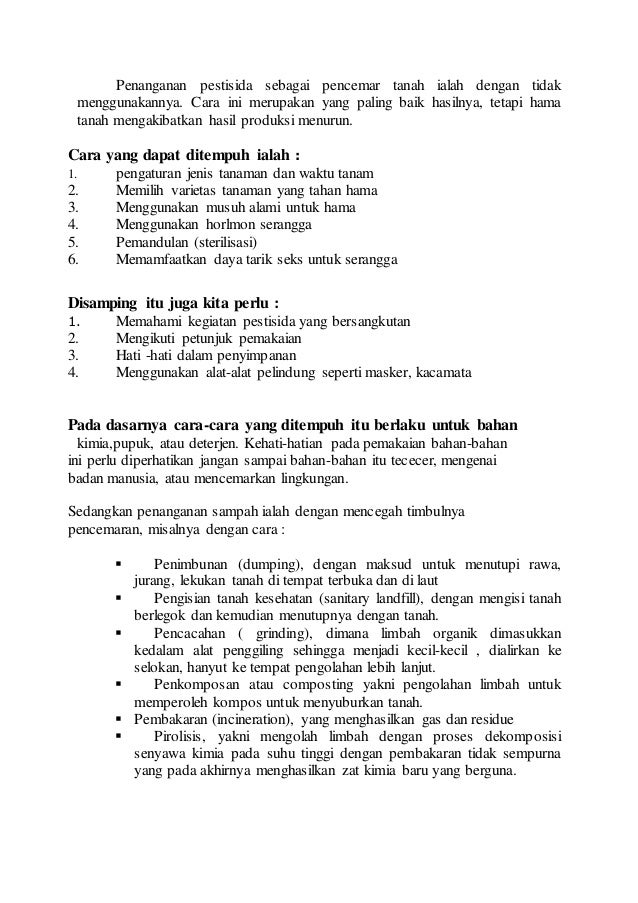 Penanganan pestisida sebagai pencemar tanah ialah dengan tidak menggunakannya. Cara ini merupakan yang paling baik hasilnya, tetapi hama tanah mengakibatkan hasil produksi menurun.

Cara yang dapat ditempuh ialah :
1. pengaturan jenis tanaman dan waktu tanam
2. Memilih varietas tanaman yang tahan hama
3. Menggunakan musuh alami untuk hama
4. Menggunakan horlmon serangga
5. Pemandulan (sterilisasi)
6. Memamfaatkan daya tarik seks untuk serangga

Disamping itu juga kita perlu :
1. Memahami kegiatan pestisida yang bersangkutan
2. Mengikuti petunjuk pemakaian
3. Hati -hati dalam penyimpanan
4. Menggunakan alat-alat pelindung seperti masker, kacamata

Pada dasarnya cara-cara yang ditempuh itu berlaku untuk bahan kimia,pupuk, atau deterjen. Kehati-hatian pada pemakaian bahan-bahan ini perlu diperhatikan jangan sampai bahan-bahan itu tececer, mengenai badan manusia, atau mencemarkan lingkungan.

Sedangkan penanganan sampah ialah dengan mencegah timbulnya pencemaran, misalnya dengan cara :

▪ Penimbunan (dumping), dengan maksud untuk menutupi rawa, jurang, lekukan tanah di tempat terbuka dan di laut
▪ Pengisian tanah kesehatan (sanitary landfill), dengan mengisi tanah berlegok dan kemudian menutupnya dengan tanah.
▪ Pencacahan ( grinding), dimana limbah organik dimasukkan kedalam alat penggiling sehingga menjadi kecil-kecil , dialirkan ke selokan, hanyut ke tempat pengolahan lebih lanjut.
▪ Penkomposan atau composting yakni pengolahan limbah untuk memperoleh kompos untuk menyuburkan tanah.
▪ Pembakaran (incineration), yang menghasilkan gas dan residue
▪ Pirolisis, yakni mengolah limbah dengan proses dekomposisi senyawa kimia pada suhu tinggi dengan pembakaran tidak sempurna yang pada akhirnya menghasilkan zat kimia baru yang berguna.